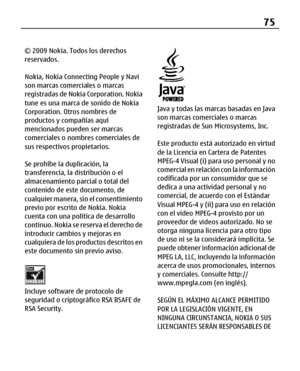 75

© 2009 Nokia. Todos los derechos reservados.

Nokia, Nokia Connecting People y Navi son marcas comerciales o marcas registradas de Nokia Corporation. Nokia tune es una marca de sonido de Nokia Corporation. Otros nombres de productos y compañías aquí mencionados pueden ser marcas comerciales o nombres comerciales de sus respectivos propietarios.

Se prohíbe la duplicación, la transferencia, la distribución o el almacenamiento parcial o total del contenido de este documento, de cualquier manera, sin el consentimiento previo por escrito de Nokia. Nokia cuenta con una política de desarrollo continuo. Nokia se reserva el derecho de introducir cambios y mejoras en cualquiera de los productos descritos en este documento sin previo aviso.

Incluye software de protocolo de seguridad o criptográfico RSA BSAFE de RSA Security.

Java POWERED

Java y todas las marcas basadas en Java son marcas comerciales o marcas registradas de Sun Microsystems, Inc.

Este producto está autorizado en virtud de la Licencia en Cartera de Patentes MPEG-4 Visual (i) para uso personal y no comercial en relación con la información codificada por un consumidor que se dedica a una actividad personal y no comercial, de acuerdo con el Estándar Visual MPEG-4 y (ii) para uso en relación con el vídeo MPEG-4 provisto por un proveedor de vídeos autorizado. No se otorga ninguna licencia para otro tipo de uso ni se la considerará implícita. Se puede obtener información adicional de MPEG LA, LLC, incluyendo la información acerca de usos promocionales, internos y comerciales. Consulte http://www.mpegla.com (en inglés).

SEGÚN EL MÁXIMO ALCANCE PERMITIDO POR LA LEGISLACIÓN VIGENTE, EN NINGUNA CIRCUNSTANCIA, NOKIA O SUS LICENCIANTES SERÁN RESPONSABLES DE